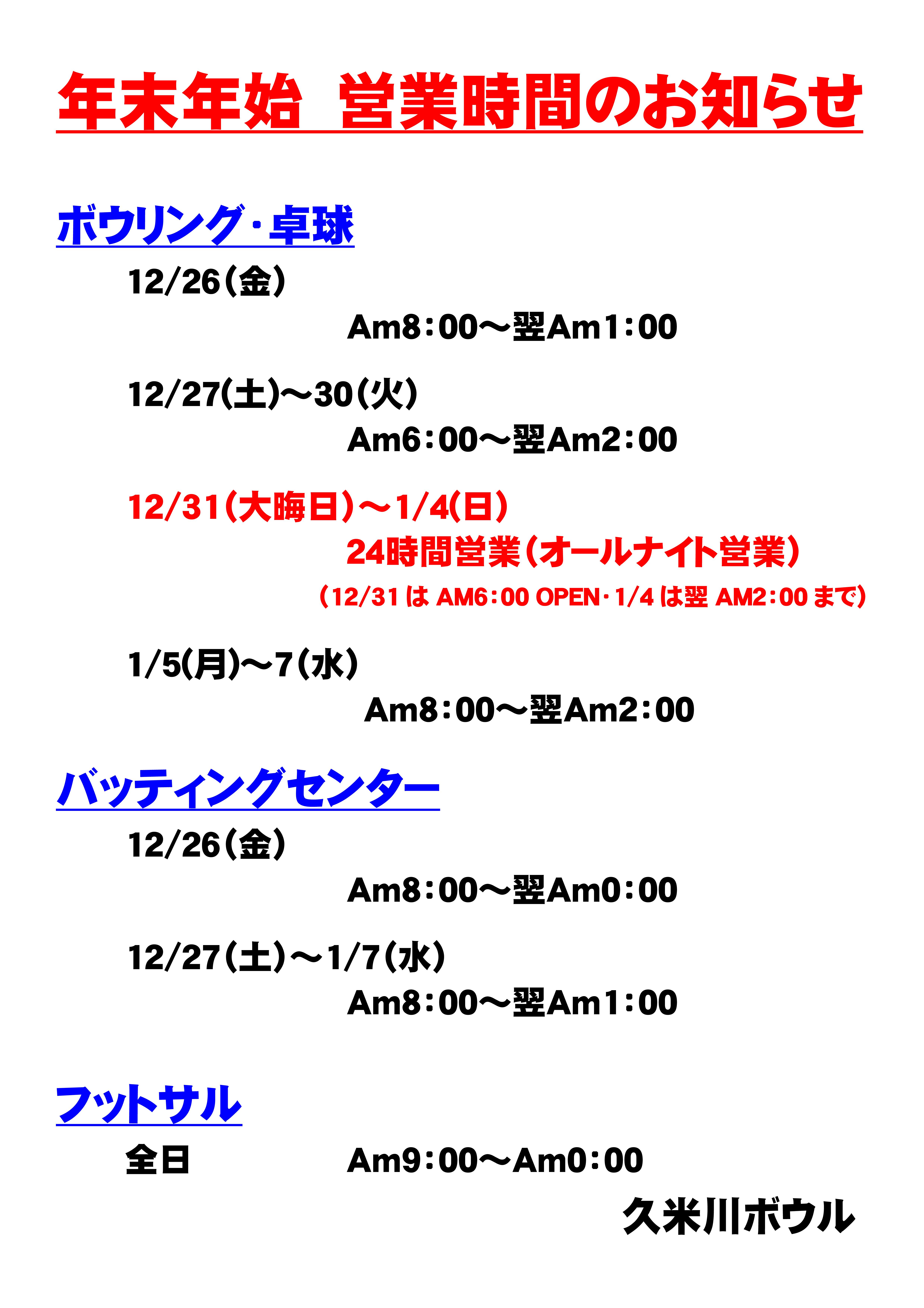 年末年始 営業時間のお知らせ

ボウリング・卓球

12/26(金)

Am8:00～翌Am1:00

12/27(土)～30(火)

Am6:00～翌Am2:00

12/31(大晦日)～1/4(日)

24時間営業(オールナイト営業)

(12/31は AM6:00 OPEN・1/4は翌 AM2:00まで)

1/5(月)～7(水)

Am8:00～翌Am2:00

バッティングセンター

12/26(金)

Am8:00～翌Am0:00

12/27(土)～1/7(水)

Am8:00～翌Am1:00

フットサル

全日 Am9:00～Am0:00

久米川ボウル